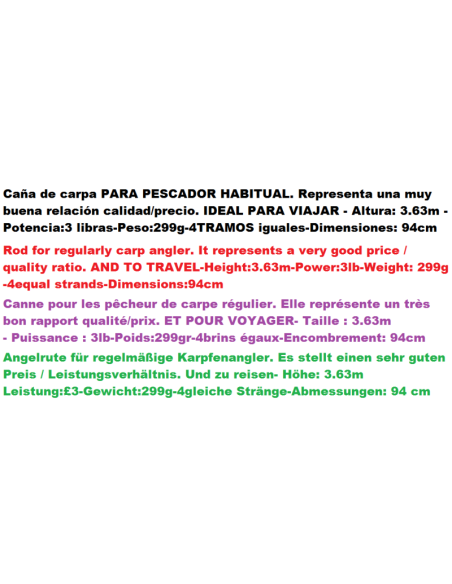 Caña de carpa PARA PESCADOR HABITUAL. Representa una muy buena relación calidad/precio. IDEAL PARA VIAJAR - Altura: 3.63m - Potencia:3 libras-Peso:299g-4TRAMOS iguales-Dimensiones: 94cm

Rod for regularly carp angler. It represents a very good price / quality ratio. AND TO TRAVEL-Height:3.63m-Power:3lb-Weight: 299g -4equal strands-Dimensions:94cm

Canne pour les pêcheur de carpe régulier. Elle représente un très bon rapport qualité/prix. ET POUR VOYAGER- Taille : 3.63m - Puissance : 3lb-Poids:299gr-4brins égaux-Encombrement: 94cm

Angelrute für regelmäßige Karpfenangler. Es stellt einen sehr guten Preis / Leistungsverhältnis. Und zu reisen- Höhe: 3.63m Leistung:£3-Gewicht:299g-4gleiche Stränge-Abmessungen: 94 cm